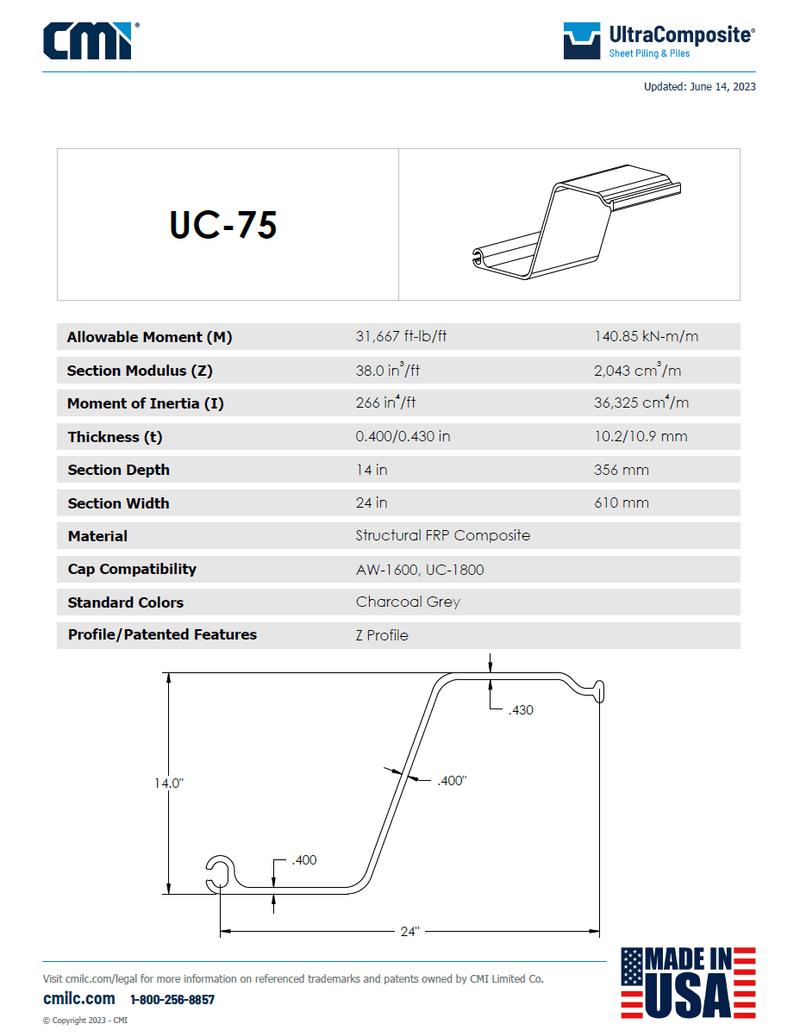 CMI®

UltraComposite®
Sheet Piling & Piles

Updated: June 14, 2023

UC-75

| Allowable Moment (M) | 31,667 ft-lb/ft | 140.85 kN-m/m |
|---|---|---|
| Section Modulus (Z) | 38.0 in$^3$/ft | 2,043 cm$^3$/m |
| Moment of Inertia (I) | 266 in$^4$/ft | 36,325 cm$^4$/m |
| Thickness (t) | 0.400/0.430 in | 10.2/10.9 mm |
| Section Depth | 14 in | 356 mm |
| Section Width | 24 in | 610 mm |
| Material | Structural FRP Composite | |
| Cap Compatibility | AW-1600, UC-1800 | |
| Standard Colors | Charcoal Grey | |
| Profile/Patented Features | Z Profile | |

.430
14.0"
.400"
.400
24"

Visit cmilc.com/legal for more information on referenced trademarks and patents owned by CMI Limited Co.

cmilc.com 1-800-256-8857

© Copyright 2023 - CMI

MADE IN USA